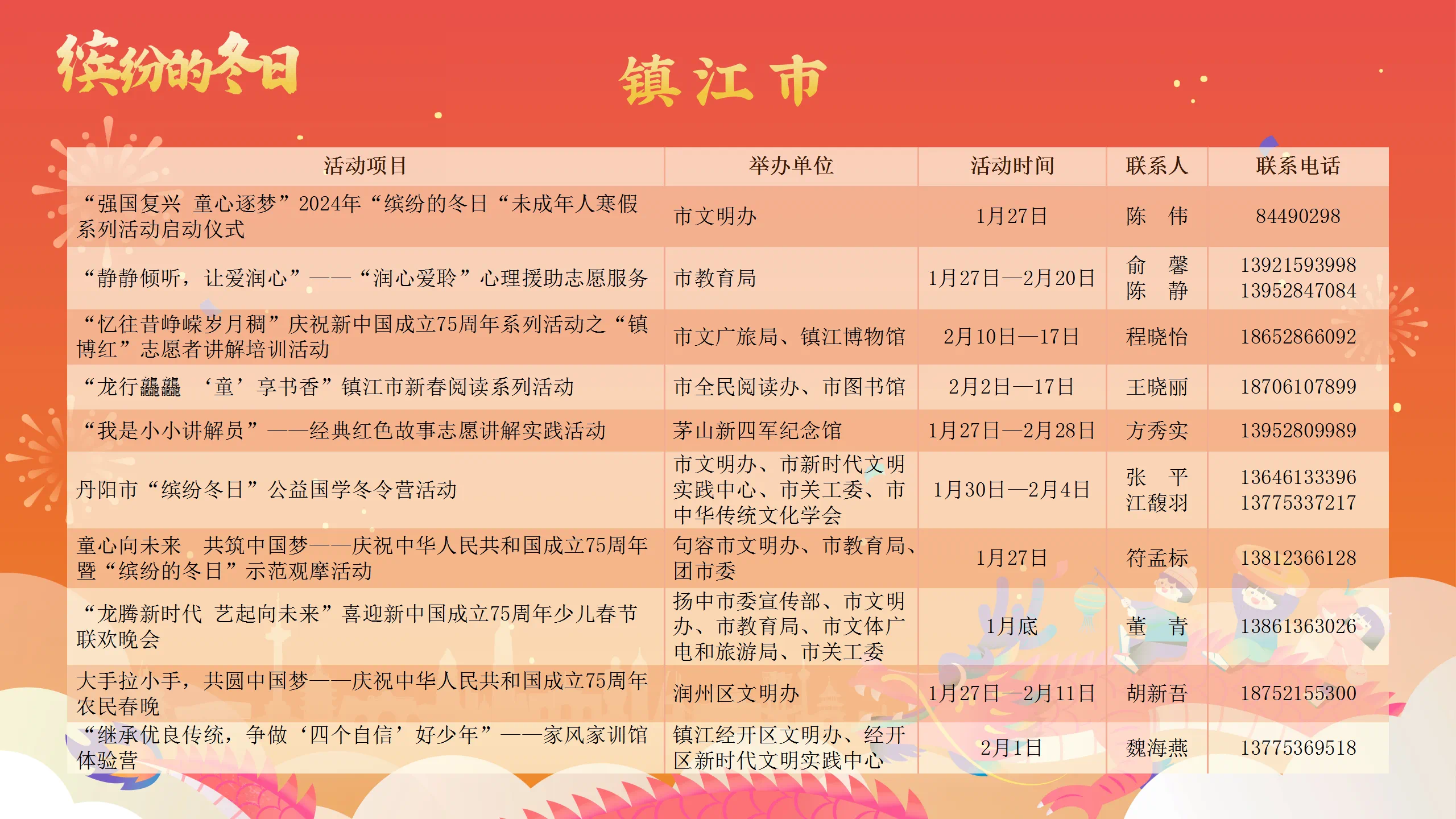 缤纷的冬日

镇江市

| 活动项目 | 举办单位 | 活动时间 | 联系人 | 联系电话 |
|---|---|---|---|---|
| “强国复兴 童心逐梦”2024年“缤纷的冬日“未成年人寒假系列活动启动仪式 | 市文明办 | 1月27日 | 陈 伟 | 84490298 |
| “静静倾听，让爱润心”——“润心爱聆”心理援助志愿服务 | 市教育局 | 1月27日—2月20日 | 俞 馨 陈 静 | 13921593998 13952847084 |
| “忆往昔峥嵘岁月稠”庆祝新中国成立75周年系列活动之“镇博红”志愿者讲解培训活动 | 市文广旅局、镇江博物馆 | 2月10日—17日 | 程晓怡 | 18652866092 |
| “龙行龘龘 ‘童’享书香”镇江市新春阅读系列活动 | 市全民阅读办、市图书馆 | 2月2日—17日 | 王晓丽 | 18706107899 |
| “我是小小讲解员”——经典红色故事志愿讲解实践活动 | 茅山新四军纪念馆 | 1月27日—2月28日 | 方秀实 | 13952809989 |
| 丹阳市“缤纷冬日”公益国学冬令营活动 | 市文明办、市新时代文明实践中心、市关工委、市中华传统文化学会 | 1月30日—2月4日 | 张 平 江馥羽 | 13646133396 13775337217 |
| 童心向未来 共筑中国梦——庆祝中华人民共和国成立75周年暨“缤纷的冬日”示范观摩活动 | 句容市文明办、市教育局、团市委 | 1月27日 | 符孟标 | 13812366128 |
| “龙腾新时代 艺起向未来”喜迎新中国成立75周年少儿春节联欢晚会 | 扬中市委宣传部、市文明办、市教育局、市文体广电和旅游局、市关工委 | 1月底 | 董 青 | 13861363026 |
| 大手拉小手，共圆中国梦——庆祝中华人民共和国成立75周年农民春晚 | 润州区文明办 | 1月27日—2月11日 | 胡新吾 | 18752155300 |
| “继承优良传统，争做‘四个自信’好少年”——家风家训馆体验营 | 镇江经开区文明办、经开区新时代文明实践中心 | 2月1日 | 魏海燕 | 13775369518 |